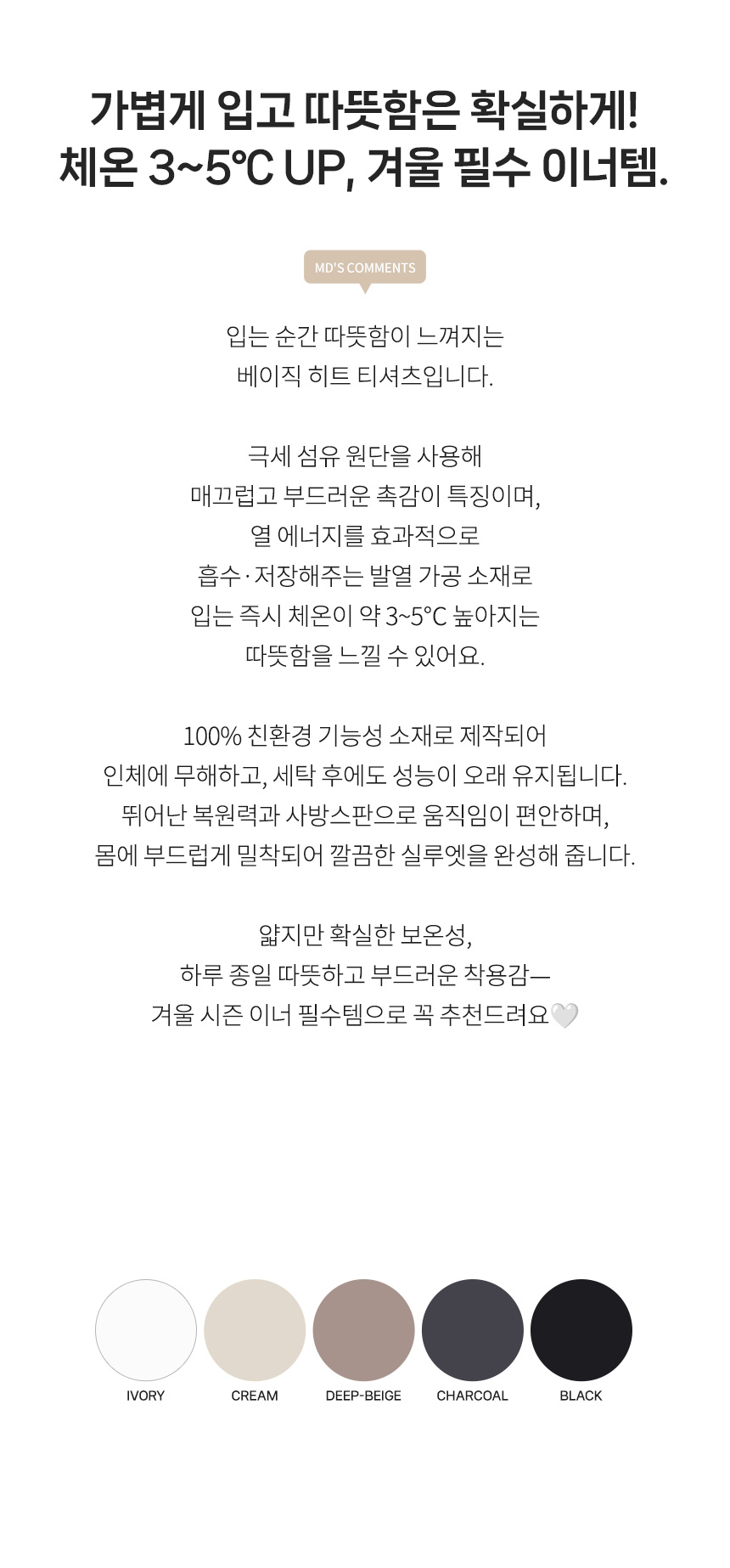 가볍게 입고 따뜻함은 확실하게!
체온 3~5℃ UP, 겨울 필수 이너템.

MD'S COMMENTS

입는 순간 따뜻함이 느껴지는
베이직 히트 티셔츠입니다.

극세 섬유 원단을 사용해
매끄럽고 부드러운 촉감이 특징이며,
열 에너지를 효과적으로
흡수·저장해주는 발열 가공 소재로
입는 즉시 체온이 약 3~5°C 높아지는
따뜻함을 느낄 수 있어요.

100% 친환경 기능성 소재로 제작되어
인체에 무해하고, 세탁 후에도 성능이 오래 유지됩니다.
뛰어난 복원력과 사방스판으로 움직임이 편안하며,
몸에 부드럽게 밀착되어 깔끔한 실루엣을 완성해 줍니다.

얇지만 확실한 보온성,
하루 종일 따뜻하고 부드러운 착용감—
겨울 시즌 이너 필수템으로 꼭 추천드려요🤍

IVORY CREAM DEEP-BEIGE CHARCOAL BLACK